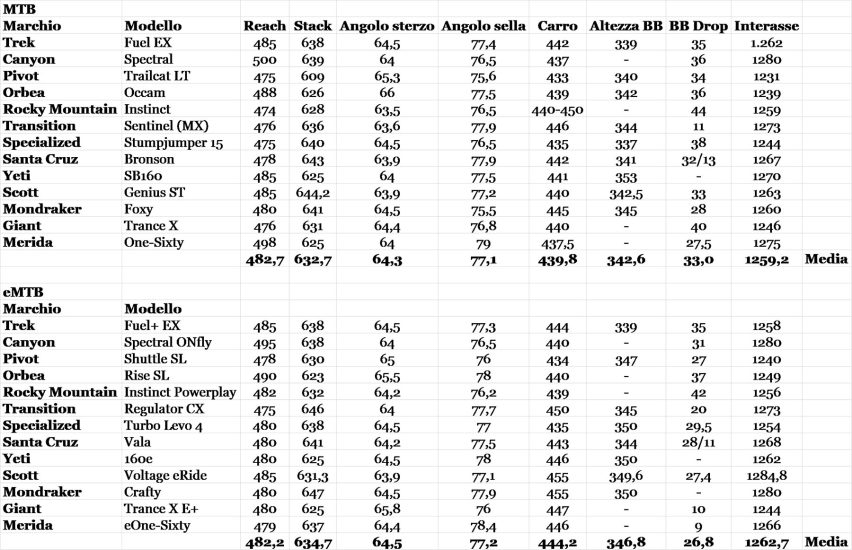 MTB

| Marchio | Modello | Reach | Stack | Angolo sterzo | Angolo sella | Carro | Altezza BB | BB Drop | Interasse | |
|---|---|---|---|---|---|---|---|---|---|---|
| Trek | Fuel EX | 485 | 638 | 64,5 | 77,4 | 442 | 339 | 35 | 1.262 | |
| Canyon | Spectral | 500 | 639 | 64 | 76,5 | 437 | - | 36 | 1280 | |
| Pivot | Trailcat LT | 475 | 609 | 65,3 | 75,6 | 433 | 340 | 34 | 1231 | |
| Orbea | Occam | 488 | 626 | 66 | 77,5 | 439 | 342 | 36 | 1239 | |
| Rocky Mountain | Instinct | 474 | 628 | 63,5 | 76,5 | 440-450 | - | 44 | 1259 | |
| Transition | Sentinel (MX) | 476 | 636 | 63,6 | 77,9 | 446 | 344 | 11 | 1273 | |
| Specialized | Stumpjumper 15 | 475 | 640 | 64,5 | 76,5 | 435 | 337 | 38 | 1244 | |
| Santa Cruz | Bronson | 478 | 643 | 63,9 | 77,9 | 442 | 341 | 32/13 | 1267 | |
| Yeti | SB160 | 485 | 625 | 64 | 77,5 | 441 | 353 | - | 1270 | |
| Scott | Genius ST | 485 | 644,2 | 63,9 | 77,2 | 440 | 342,5 | 33 | 1263 | |
| Mondraker | Foxy | 480 | 641 | 64,5 | 75,5 | 445 | 345 | 28 | 1260 | |
| Giant | Trance X | 476 | 631 | 64,4 | 76,8 | 440 | - | 40 | 1246 | |
| Merida | One-Sixty | 498 | 625 | 64 | 79 | 437,5 | - | 27,5 | 1275 | |
| | | 482,7 | 632,7 | 64,3 | 77,1 | 439,8 | 342,6 | 33,0 | 1259,2 | Media |

eMTB

| Marchio | Modello | | | | | | | | | |
|---|---|---|---|---|---|---|---|---|---|---|
| Trek | Fuel+ EX | 485 | 638 | 64,5 | 77,3 | 444 | 339 | 35 | 1258 | |
| Canyon | Spectral ONfly | 495 | 638 | 64 | 76,5 | 440 | - | 31 | 1280 | |
| Pivot | Shuttle SL | 478 | 630 | 65 | 76 | 434 | 347 | 27 | 1240 | |
| Orbea | Rise SL | 490 | 623 | 65,5 | 78 | 440 | - | 37 | 1249 | |
| Rocky Mountain | Instinct Powerplay | 482 | 632 | 64,2 | 76,2 | 439 | - | 42 | 1256 | |
| Transition | Regulator CX | 475 | 646 | 64 | 77,7 | 450 | 345 | 20 | 1273 | |
| Specialized | Turbo Levo 4 | 480 | 638 | 64,5 | 77 | 435 | 350 | 29,5 | 1254 | |
| Santa Cruz | Vala | 480 | 641 | 64,2 | 77,5 | 443 | 344 | 28/11 | 1268 | |
| Yeti | 160e | 480 | 625 | 64,5 | 78 | 446 | 350 | - | 1262 | |
| Scott | Voltage eRide | 485 | 631,3 | 63,9 | 77,1 | 455 | 349,6 | 27,4 | 1284,8 | |
| Mondraker | Crafty | 480 | 647 | 64,5 | 77,9 | 455 | 350 | - | 1280 | |
| Giant | Trance X E+ | 480 | 625 | 65,8 | 76 | 447 | - | 10 | 1244 | |
| Merida | eOne-Sixty | 479 | 637 | 64,4 | 78,4 | 446 | - | 9 | 1266 | |
| | | 482,2 | 634,7 | 64,5 | 77,2 | 444,2 | 346,8 | 26,8 | 1262,7 | Media |